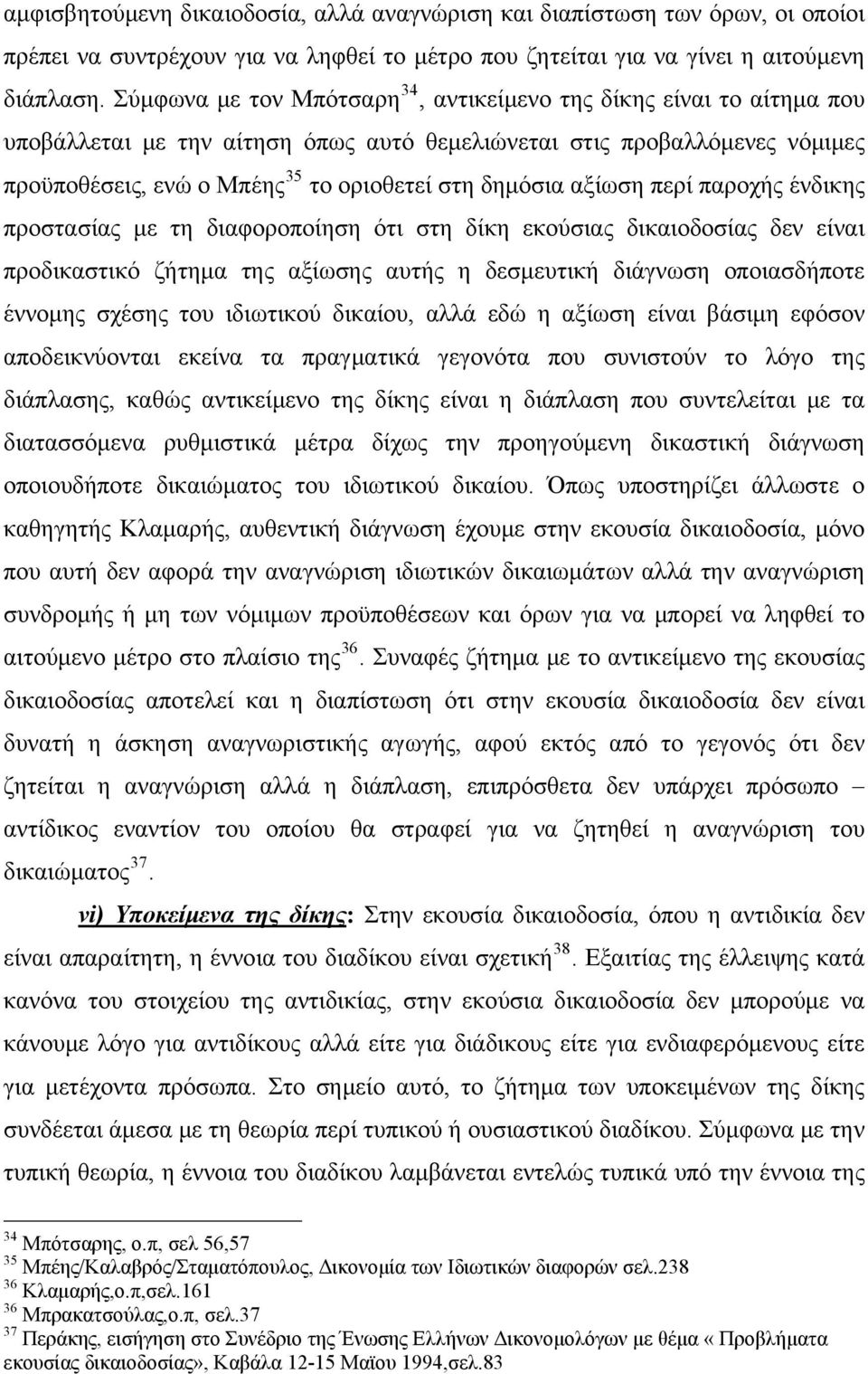 αμφισβητούμενη δικαιοδοσία, αλλά αναγνώριση και διαπίστωση των όρων, οι οποίοι πρέπει να συντρέχουν για να ληφθεί το μέτρο που ζητείται για να γίνει η αιτούμενη διάπλαση. Σύμφωνα με τον Μπότσαρη$^{34}$, αντικείμενο της δίκης είναι το αίτημα που υποβάλλεται με την αίτηση όπως αυτό θεμελιώνεται στις προβαλλόμενες νόμιμες προϋποθέσεις, ενώ ο Μπέης$^{35}$ το οριοθετεί στη δημόσια αξίωση περί παροχής ένδικης προστασίας με τη διαφοροποίηση ότι στη δίκη εκούσιας δικαιοδοσίας δεν είναι προδικαστικό ζήτημα της αξίωσης αυτής η δεσμευτική διάγνωση οποιασδήποτε έννομης σχέσης του ιδιωτικού δικαίου, αλλά εδώ η αξίωση είναι βάσιμη εφόσον αποδεικνύονται εκείνα τα πραγματικά γεγονότα που συνιστούν το λόγο της διάπλασης, καθώς αντικείμενο της δίκης είναι η διάπλαση που συντελείται με τα διατασσόμενα ρυθμιστικά μέτρα δίχως την προηγούμενη δικαστική διάγνωση οποιουδήποτε δικαιώματος του ιδιωτικού δικαίου. Όπως υποστηρίζει άλλωστε ο καθηγητής Κλαμαρής, αυθεντική διάγνωση έχουμε στην εκουσία δικαιοδοσία, μόνο που αυτή δεν αφορά την αναγνώριση ιδιωτικών δικαιωμάτων αλλά την αναγνώριση συνδρομής ή μη των νόμιμων προϋποθέσεων και όρων για να μπορεί να ληφθεί το αιτούμενο μέτρο στο πλαίσιο της$^{36}$. Συναφές ζήτημα με το αντικείμενο της εκουσίας δικαιοδοσίας αποτελεί και η διαπίστωση ότι στην εκουσία δικαιοδοσία δεν είναι δυνατή η άσκηση αναγνωριστικής αγωγής, αφού εκτός από το γεγονός ότι δεν ζητείται η αναγνώριση αλλά η διάπλαση, επιπρόσθετα δεν υπάρχει πρόσωπο – αντίδικος εναντίον του οποίου θα στραφεί για να ζητηθεί η αναγνώριση του δικαιώματος$^{37}$.

vi) Υποκείμενα της δίκης: Στην εκουσία δικαιοδοσία, όπου η αντιδικία δεν είναι απαραίτητη, η έννοια του διαδίκου είναι σχετική$^{38}$. Εξαιτίας της έλλειψης κατά κανόνα του στοιχείου της αντιδικίας, στην εκούσια δικαιοδοσία δεν μπορούμε να κάνουμε λόγο για αντιδίκους αλλά είτε για διάδικους είτε για ενδιαφερόμενους είτε για μετέχοντα πρόσωπα. Στο σημείο αυτό, το ζήτημα των υποκειμένων της δίκης συνδέεται άμεσα με τη θεωρία περί τυπικού ή ουσιαστικού διαδίκου. Σύμφωνα με την τυπική θεωρία, η έννοια του διαδίκου λαμβάνεται εντελώς τυπικά υπό την έννοια της

$^{34}$ Μπότσαρης, ο.π, σελ 56,57
$^{35}$ Μπέης/Καλαβρός/Σταματόπουλος, Δικονομία των Ιδιωτικών διαφορών σελ.238
$^{36}$ Κλαμαρής,ο.π,σελ.161
$^{36}$ Μπρακατσούλας,ο.π, σελ.37
$^{37}$ Περάκης, εισήγηση στο Συνέδριο της Ένωσης Ελλήνων Δικονομολόγων με θέμα «Προβλήματα εκουσίας δικαιοδοσίας», Καβάλα 12-15 Μαϊου 1994,σελ.83